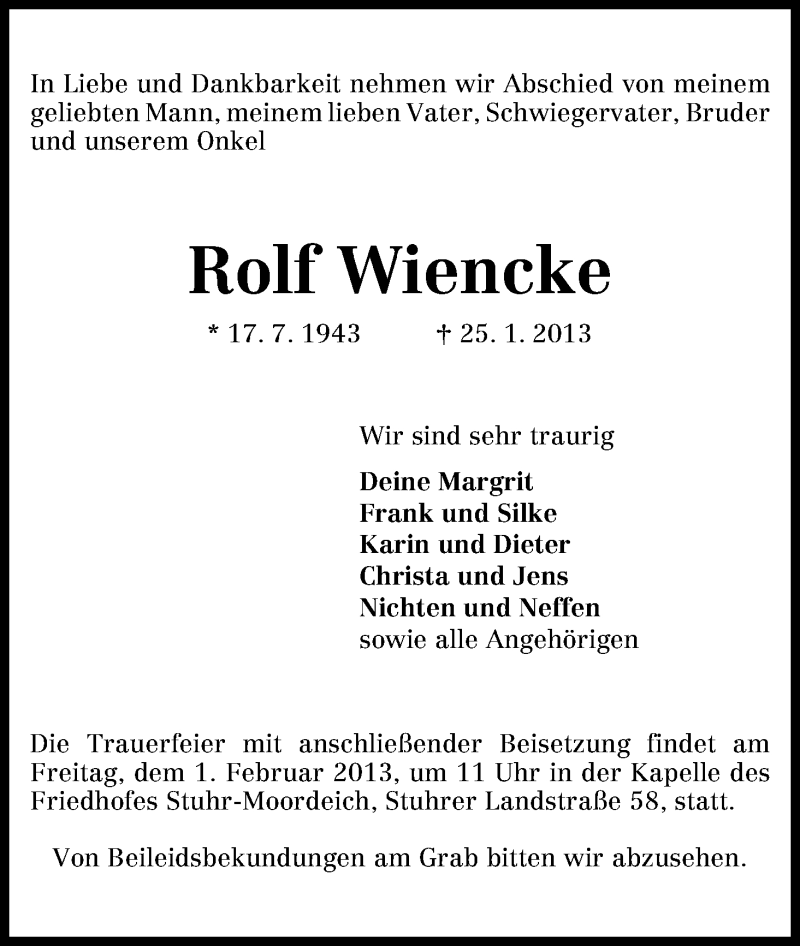 In Liebe und Dankbarkeit nehmen wir Abschied von meinem geliebten Mann, meinem lieben Vater, Schwiegervater, Bruder und unserem Onkel

Rolf Wiencke

* 17. 7. 1943 † 25. 1. 2013

Wir sind sehr traurig

Deine Margrit
Frank und Silke
Karin und Dieter
Christa und Jens
Nichten und Neffen
sowie alle Angehörigen

Die Trauerfeier mit anschließender Beisetzung findet am Freitag, dem 1. Februar 2013, um 11 Uhr in der Kapelle des Friedhofes Stuhr-Moordeich, Stuhrer Landstraße 58, statt.

Von Beileidsbekundungen am Grab bitten wir abzusehen.